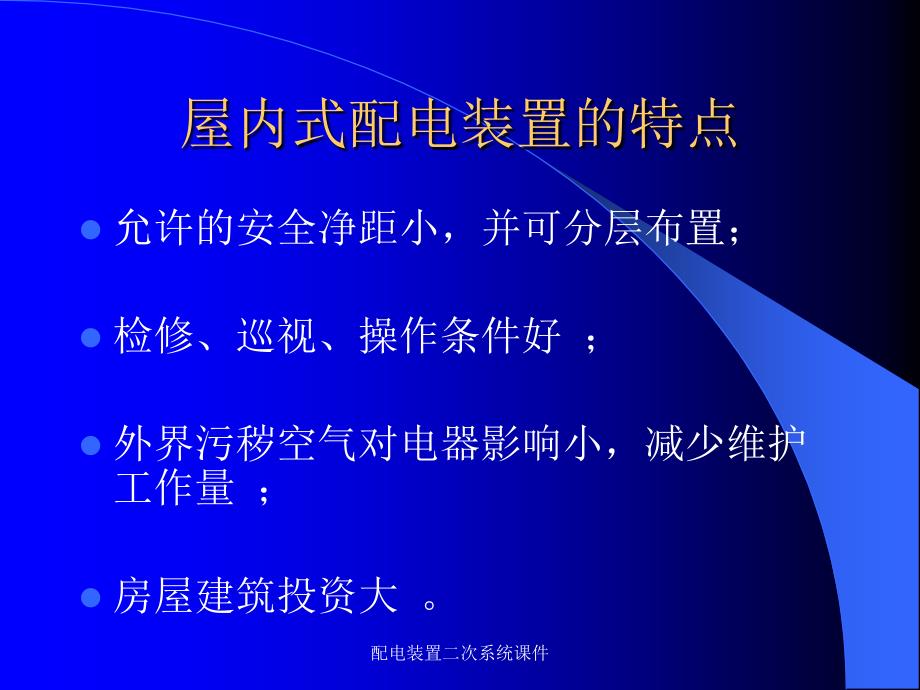 屋内式配电装置的特点

允许的安全净距小，并可分层布置；

检修、巡视、操作条件好 ；

外界污秽空气对电器影响小，减少维护工作量 ；

房屋建筑投资大 。

配电装置二次系统课件